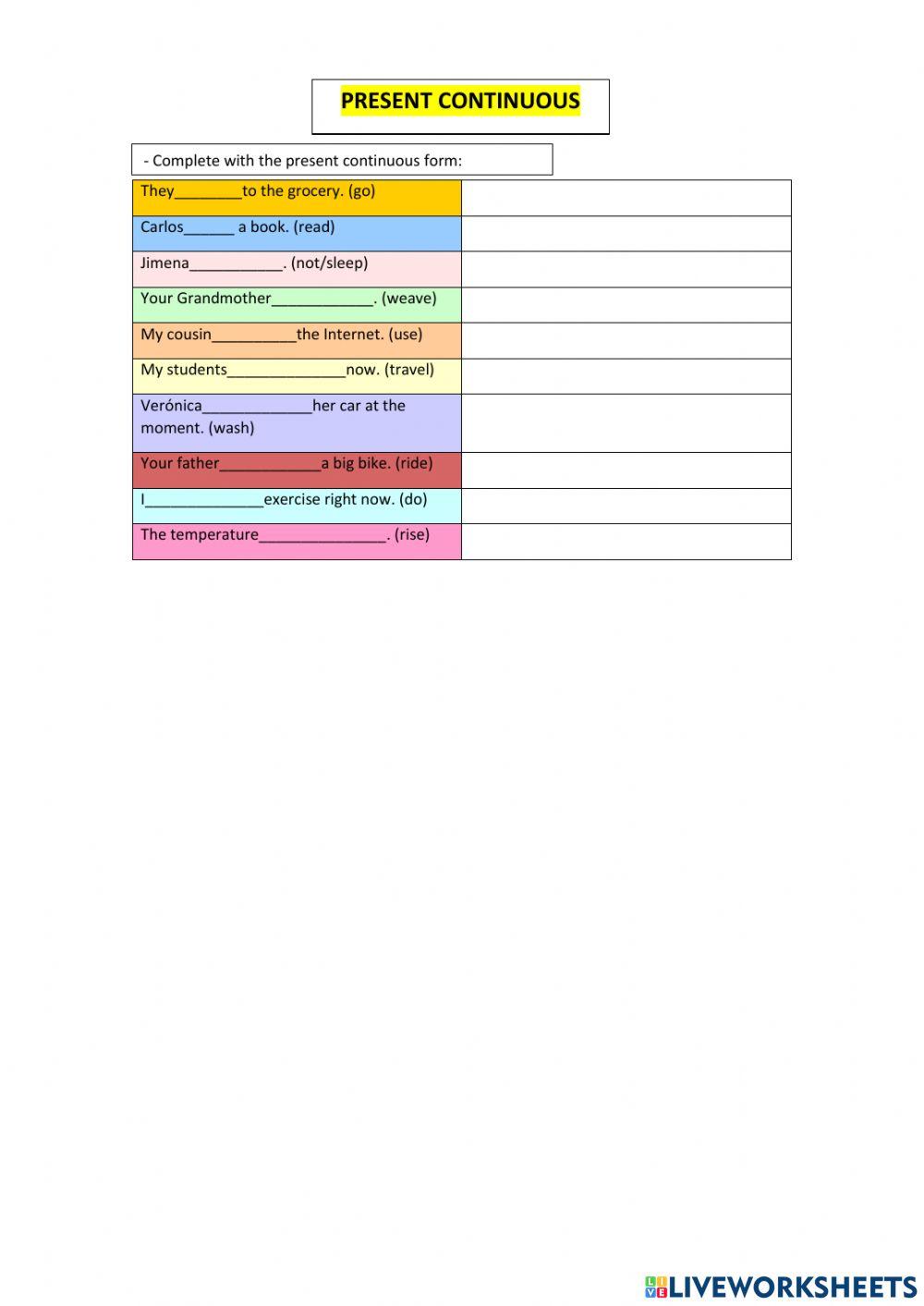 PRESENT CONTINUOUS

- Complete with the present continuous form:

| | |
|---|---|
| They________to the grocery. (go) | |
| Carlos______ a book. (read) | |
| Jimena___________. (not/sleep) | |
| Your Grandmother____________. (weave) | |
| My cousin__________the Internet. (use) | |
| My students______________now. (travel) | |
| Verónica_____________her car at the moment. (wash) | |
| Your father____________a big bike. (ride) | |
| I______________exercise right now. (do) | |
| The temperature_______________. (rise) | |

LIVEWORKSHEETS